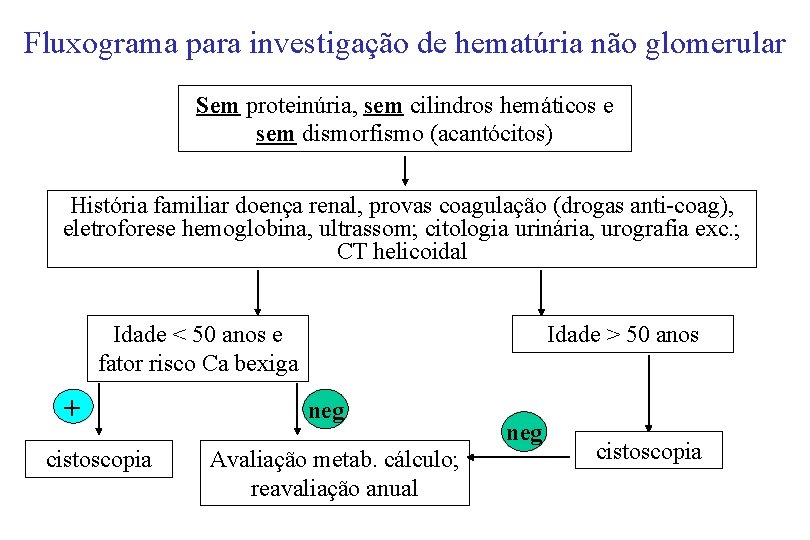 Fluxograma para investigação de hematúria não glomerular

Sem proteinúria, sem cilindros hemáticos e sem dismorfismo (acantócitos)

História familiar doença renal, provas coagulação (drogas anti-coag), eletroforese hemoglobina, ultrassom; citologia urinária, urografia exc.; CT helicoidal

Idade < 50 anos e fator risco Ca bexiga

Idade > 50 anos

+

neg

neg

cistoscopia

Avaliação metab. cálculo; reavaliação anual

cistoscopia